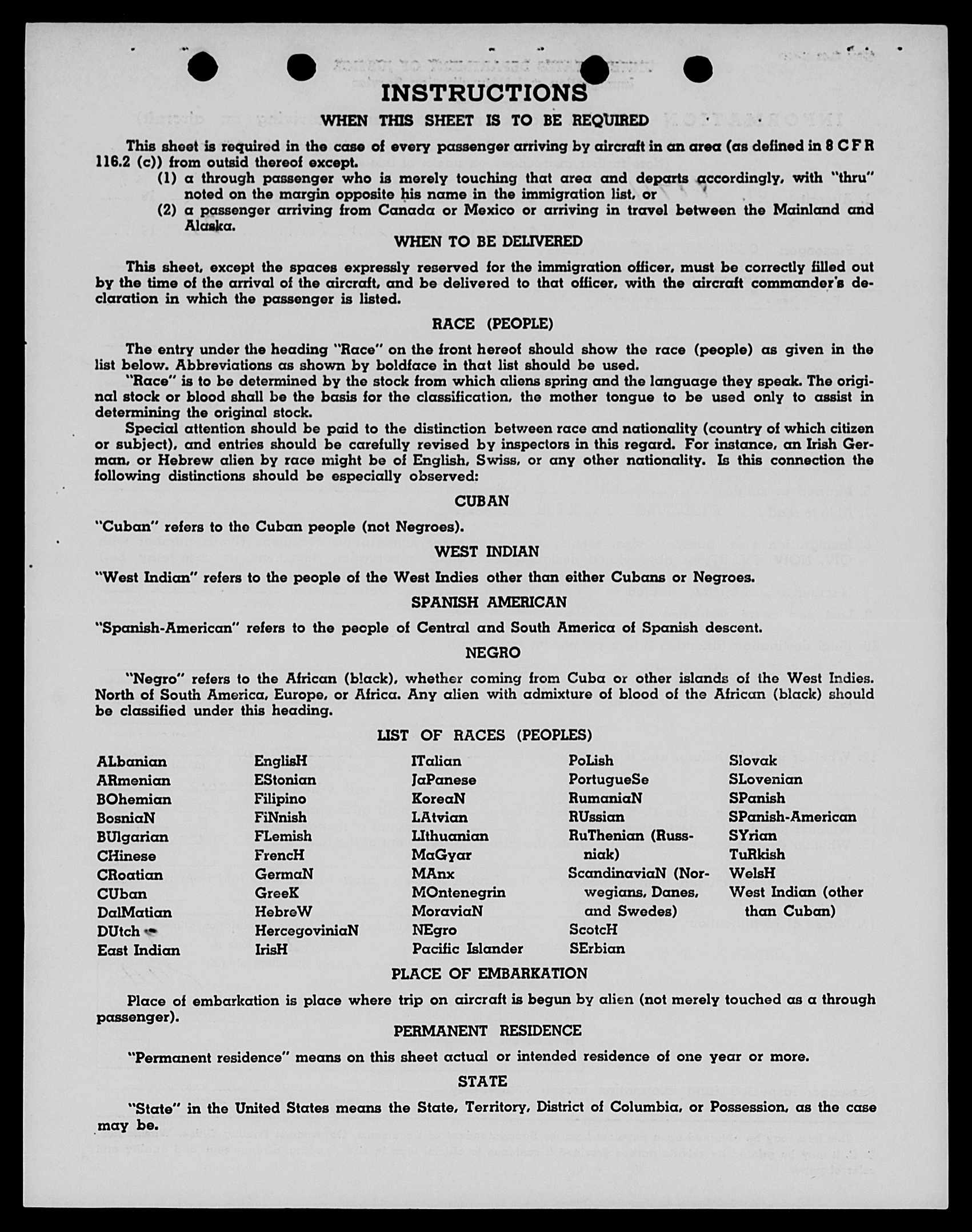 INSTRUCTIONS

WHEN THIS SHEET IS TO BE REQUIRED

This sheet is required in the case of every passenger arriving by aircraft in an area (as defined in 8 C F R 116.2 (c)) from outsid thereof except.

(1) a through passenger who is merely touching that area and departs accordingly, with "thru" noted on the margin opposite his name in the immigration list, or

(2) a passenger arriving from Canada or Mexico or arriving in travel between the Mainland and Alaska.

WHEN TO BE DELIVERED

This sheet, except the spaces expressly reserved for the immigration officer, must be correctly filled out by the time of the arrival of the aircraft, and be delivered to that officer, with the aircraft commander's declaration in which the passenger is listed.

RACE (PEOPLE)

The entry under the heading "Race" on the front hereof should show the race (people) as given in the list below. Abbreviations as shown by boldface in that list should be used.

"Race" is to be determined by the stock from which aliens spring and the language they speak. The original stock or blood shall be the basis for the classification, the mother tongue to be used only to assist in determining the original stock.

Special attention should be paid to the distinction between race and nationality (country of which citizen or subject), and entries should be carefully revised by inspectors in this regard. For instance, an Irish German, or Hebrew alien by race might be of English, Swiss, or any other nationality. Is this connection the following distinctions should be especially observed:

CUBAN

"Cuban" refers to the Cuban people (not Negroes).

WEST INDIAN

"West Indian" refers to the people of the West Indies other than either Cubans or Negroes.

SPANISH AMERICAN

"Spanish-American" refers to the people of Central and South America of Spanish descent.

NEGRO

"Negro" refers to the African (black), whether coming from Cuba or other islands of the West Indies. North of South America, Europe, or Africa. Any alien with admixture of blood of the African (black) should be classified under this heading.

LIST OF RACES (PEOPLES)

ALbanian
ARmenian
BOhemian
BosniaN
BUlgarian
CHinese
CRoatian
CUban
DalMatian
DUtch
East Indian

EnglisH
EStonian
Filipino
FiNnish
FLemish
FrencH
GermaN
GreeK
HebreW
HercegoviniaN
IrisH

ITalian
JaPanese
KoreaN
LAtvian
LIthuanian
MaGyar
MAnx
MOntenegrin
MoraviaN
NEgro
Pacific Islander

PoLish
PortugueSe
RumaniaN
RUssian
RuThenian (Russniak)
ScandinaviaN (Norwegians, Danes, and Swedes)
ScotcH
SErbian

Slovak
SLovenian
SPanish
SPanish-American
SYrian
TuRkish
WelsH
West Indian (other than Cuban)

PLACE OF EMBARKATION

Place of embarkation is place where trip on aircraft is begun by alien (not merely touched as a through passenger).

PERMANENT RESIDENCE

"Permanent residence" means on this sheet actual or intended residence of one year or more.

STATE

"State" in the United States means the State, Territory, District of Columbia, or Possession, as the case may be.